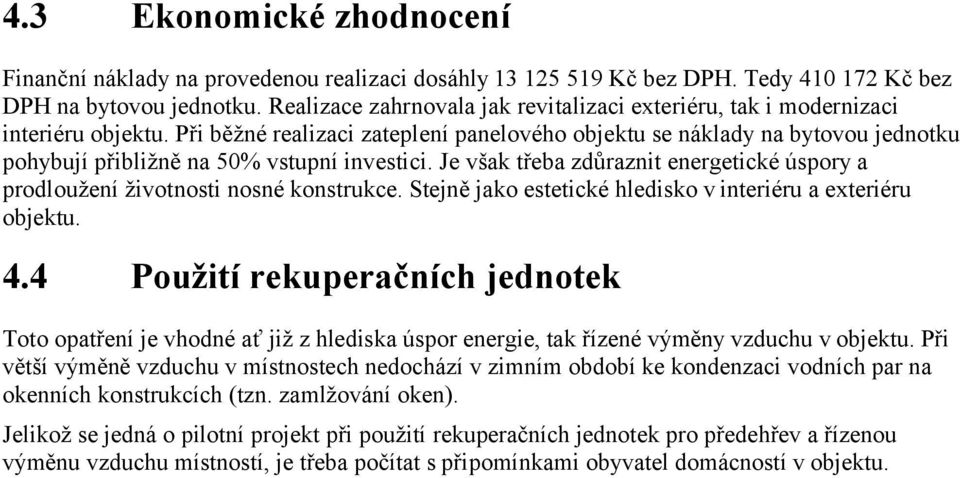 4.3 Ekonomické zhodnocení

Finanční náklady na provedenou realizaci dosáhly 13 125 519 Kč bez DPH. Tedy 410 172 Kč bez DPH na bytovou jednotku. Realizace zahrnovala jak revitalizaci exteriéru, tak i modernizaci interiéru objektu. Při běžné realizaci zateplení panelového objektu se náklady na bytovou jednotku pohybují přibližně na 50% vstupní investici. Je však třeba zdůraznit energetické úspory a prodloužení životnosti nosné konstrukce. Stejně jako estetické hledisko v interiéru a exteriéru objektu.

4.4 Použití rekuperačních jednotek

Toto opatření je vhodné ať již z hlediska úspor energie, tak řízené výměny vzduchu v objektu. Při větší výměně vzduchu v místnostech nedochází v zimním období ke kondenzaci vodních par na okenních konstrukcích (tzn. zamlžování oken).

Jelikož se jedná o pilotní projekt při použití rekuperačních jednotek pro předehřev a řízenou výměnu vzduchu místností, je třeba počítat s připomínkami obyvatel domácností v objektu.